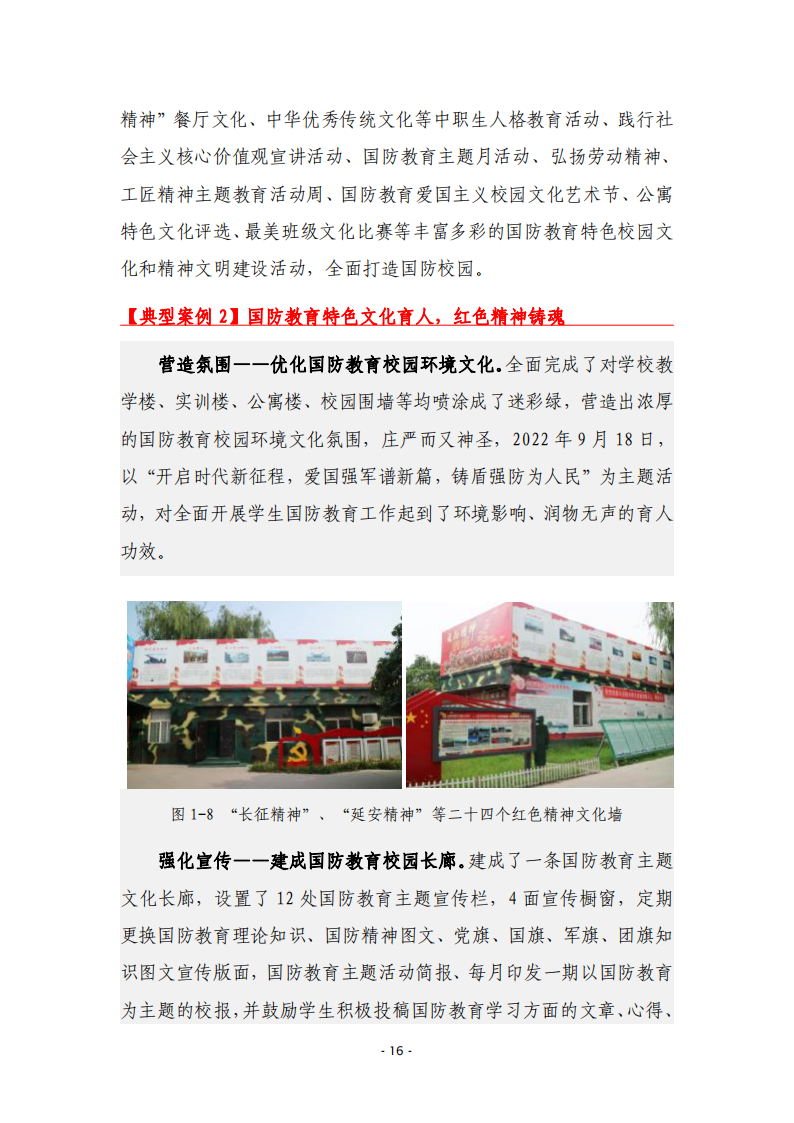 精神”餐厅文化、中华优秀传统文化等中职生人格教育活动、践行社会主义核心价值观宣讲活动、国防教育主题月活动、弘扬劳动精神、工匠精神主题教育活动周、国防教育爱国主义校园文化艺术节、公寓特色文化评选、最美班级文化比赛等丰富多彩的国防教育特色校园文化和精神文明建设活动，全面打造国防校园。

【典型案例 2】国防教育特色文化育人，红色精神铸魂

营造氛围——优化国防教育校园环境文化。全面完成了对学校教学楼、实训楼、公寓楼、校园围墙等均喷涂成了迷彩绿，营造出浓厚的国防教育校园环境文化氛围，庄严而又神圣，2022 年 9 月 18 日，以“开启时代新征程，爱国强军谱新篇，铸盾强防为人民”为主题活动，对全面开展学生国防教育工作起到了环境影响、润物无声的育人功效。

图 1-8 “长征精神”、“延安精神”等二十四个红色精神文化墙

强化宣传——建成国防教育校园长廊。建成了一条国防教育主题文化长廊，设置了 12 处国防教育主题宣传栏，4 面宣传橱窗，定期更换国防教育理论知识、国防精神图文、党旗、国旗、军旗、团旗知识图文宣传版面，国防教育主题活动简报、每月印发一期以国防教育为主题的校报，并鼓励学生积极投稿国防教育学习方面的文章、心得、

- 16 -